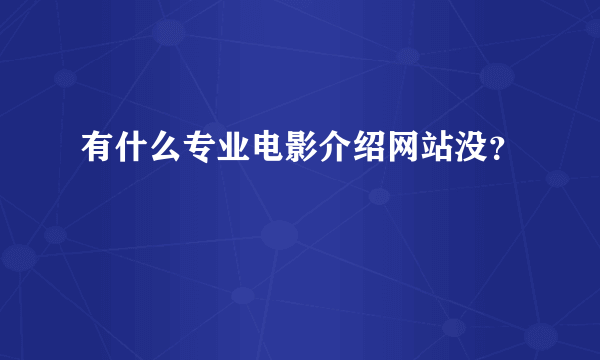 有什么专业电影介绍网站没?